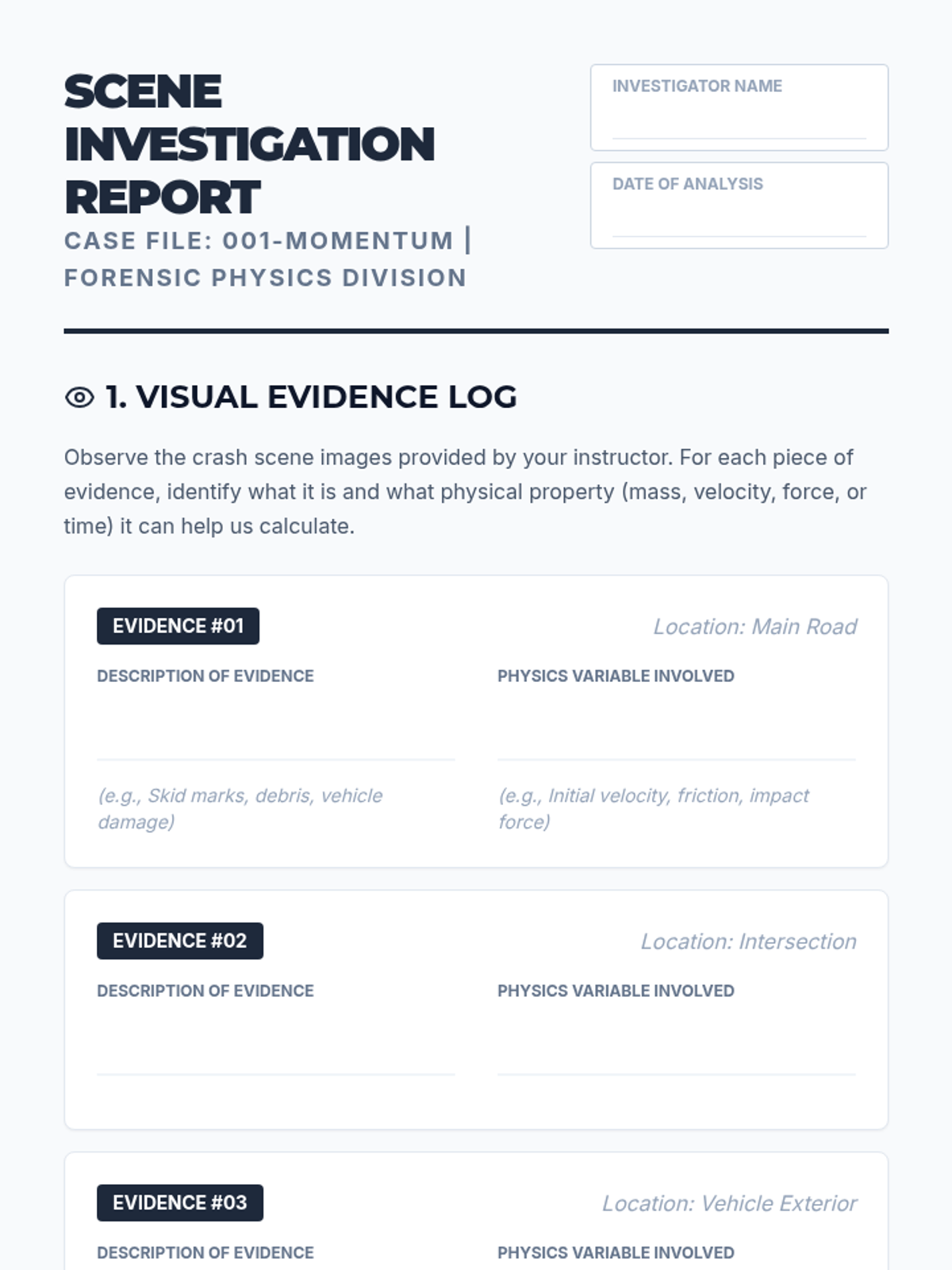 SCENE INVESTIGATION REPORT

CASE FILE: 001-MOMENTUM | FORENSIC PHYSICS DIVISION

INVESTIGATOR NAME
____

DATE OF ANALYSIS
____

1. VISUAL EVIDENCE LOG

Observe the crash scene images provided by your instructor. For each piece of evidence, identify what it is and what physical property (mass, velocity, force, or time) it can help us calculate.

EVIDENCE #01

Location: Main Road

DESCRIPTION OF EVIDENCE
____
(e.g., Skid marks, debris, vehicle damage)

PHYSICS VARIABLE INVOLVED
____
(e.g., Initial velocity, friction, impact force)

EVIDENCE #02

Location: Intersection

DESCRIPTION OF EVIDENCE
____

PHYSICS VARIABLE INVOLVED
____

EVIDENCE #03

Location: Vehicle Exterior

DESCRIPTION OF EVIDENCE

PHYSICS VARIABLE INVOLVED